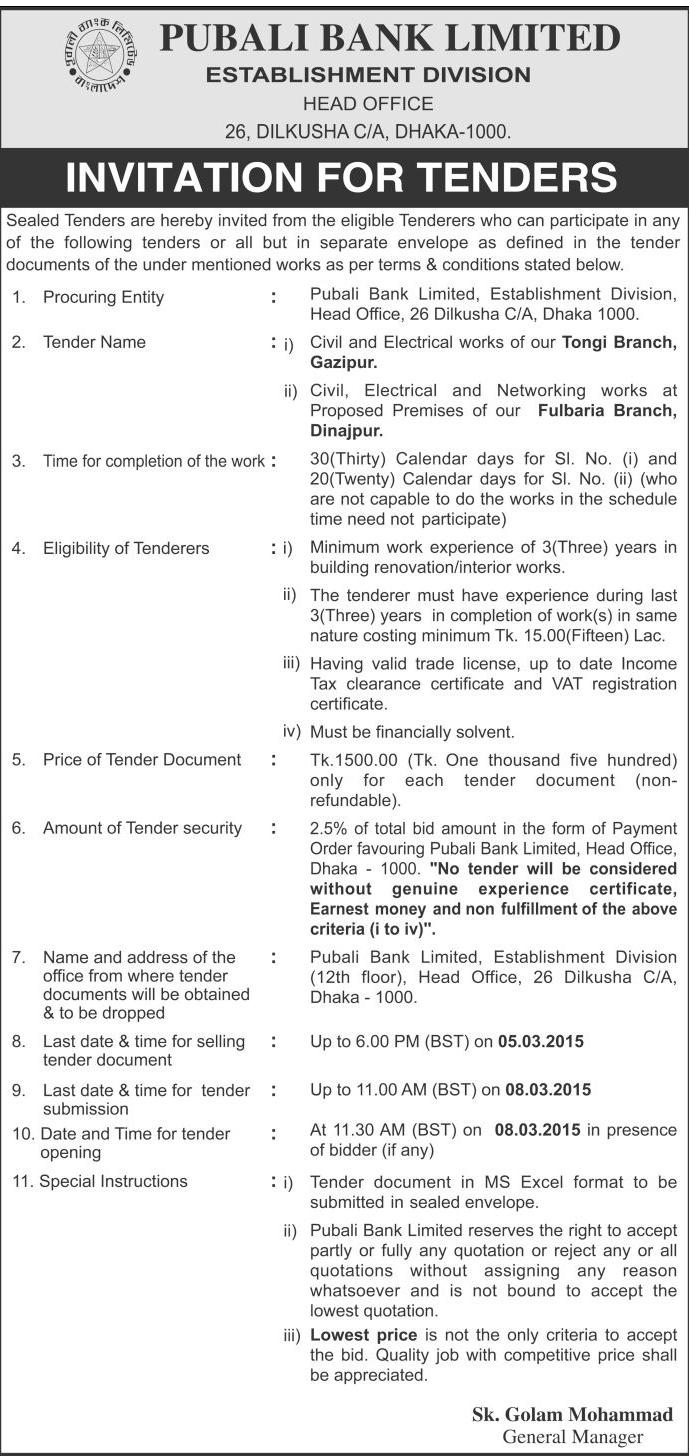 পূবালী ব্যাংক লিমিটেড
বাংলাদেশ

PUBALI BANK LIMITED
ESTABLISHMENT DIVISION
HEAD OFFICE
26, DILKUSHA C/A, DHAKA-1000.

INVITATION FOR TENDERS

Sealed Tenders are hereby invited from the eligible Tenderers who can participate in any of the following tenders or all but in separate envelope as defined in the tender documents of the under mentioned works as per terms & conditions stated below.

1. Procuring Entity : Pubali Bank Limited, Establishment Division, Head Office, 26 Dilkusha C/A, Dhaka 1000.

2. Tender Name : i) Civil and Electrical works of our Tongi Branch, Gazipur.
ii) Civil, Electrical and Networking works at Proposed Premises of our Fulbaria Branch, Dinajpur.

3. Time for completion of the work : 30(Thirty) Calendar days for Sl. No. (i) and 20(Twenty) Calendar days for Sl. No. (ii) (who are not capable to do the works in the schedule time need not participate)

4. Eligibility of Tenderers : i) Minimum work experience of 3(Three) years in building renovation/interior works.
ii) The tenderer must have experience during last 3(Three) years in completion of work(s) in same nature costing minimum Tk. 15.00(Fifteen) Lac.
iii) Having valid trade license, up to date Income Tax clearance certificate and VAT registration certificate.
iv) Must be financially solvent.

5. Price of Tender Document : Tk.1500.00 (Tk. One thousand five hundred) only for each tender document (non-refundable).

6. Amount of Tender security : 2.5% of total bid amount in the form of Payment Order favouring Pubali Bank Limited, Head Office, Dhaka - 1000. "No tender will be considered without genuine experience certificate, Earnest money and non fulfillment of the above criteria (i to iv)".

7. Name and address of the office from where tender documents will be obtained & to be dropped : Pubali Bank Limited, Establishment Division (12th floor), Head Office, 26 Dilkusha C/A, Dhaka - 1000.

8. Last date & time for selling tender document : Up to 6.00 PM (BST) on 05.03.2015

9. Last date & time for tender submission : Up to 11.00 AM (BST) on 08.03.2015

10. Date and Time for tender opening : At 11.30 AM (BST) on 08.03.2015 in presence of bidder (if any)

11. Special Instructions : i) Tender document in MS Excel format to be submitted in sealed envelope.
ii) Pubali Bank Limited reserves the right to accept partly or fully any quotation or reject any or all quotations without assigning any reason whatsoever and is not bound to accept the lowest quotation.
iii) Lowest price is not the only criteria to accept the bid. Quality job with competitive price shall be appreciated.

Sk. Golam Mohammad
General Manager